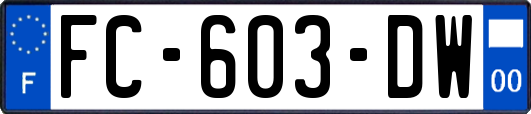 F

FC-603-DW

00